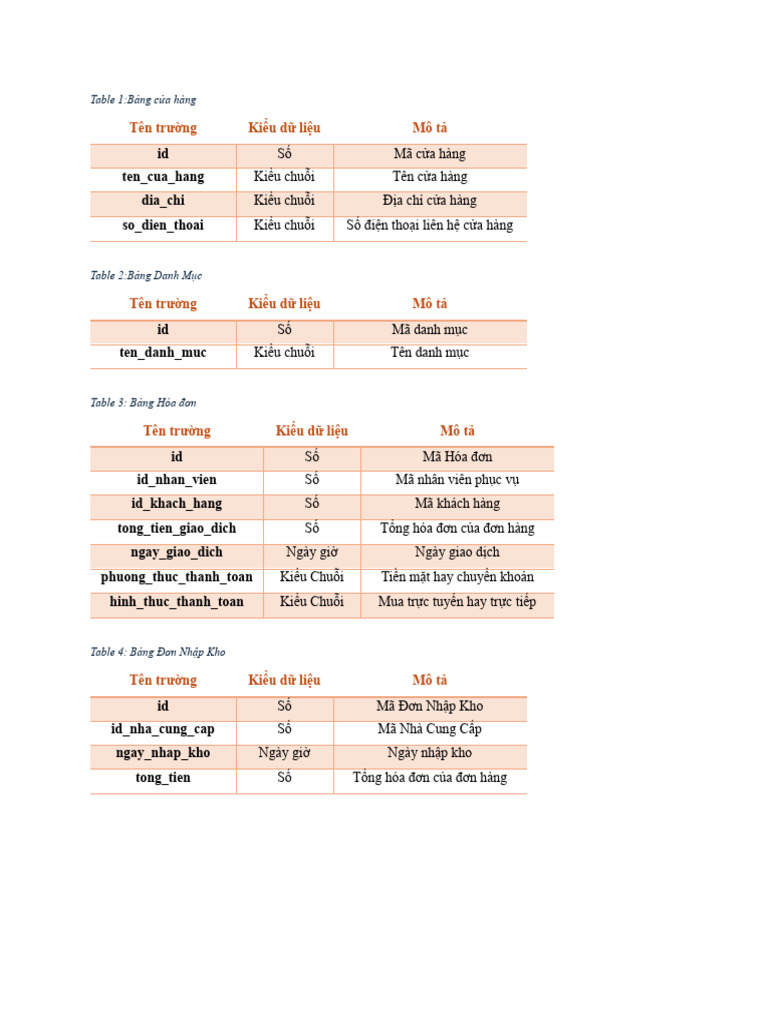 Table 1:Bảng cửa hàng

| Tên trường | Kiểu dữ liệu | Mô tả |
|---|---|---|
| id | Số | Mã cửa hàng |
| ten_cua_hang | Kiểu chuỗi | Tên cửa hàng |
| dia_chi | Kiểu chuỗi | Địa chỉ cửa hàng |
| so_dien_thoai | Kiểu chuỗi | Số điện thoại liên hệ cửa hàng |

Table 2:Bảng Danh Mục

| Tên trường | Kiểu dữ liệu | Mô tả |
|---|---|---|
| id | Số | Mã danh mục |
| ten_danh_muc | Kiểu chuỗi | Tên danh mục |

Table 3: Bảng Hóa đơn

| Tên trường | Kiểu dữ liệu | Mô tả |
|---|---|---|
| id | Số | Mã Hóa đơn |
| id_nhan_vien | Số | Mã nhân viên phục vụ |
| id_khach_hang | Số | Mã khách hàng |
| tong_tien_giao_dich | Số | Tổng hóa đơn của đơn hàng |
| ngay_giao_dich | Ngày giờ | Ngày giao dịch |
| phuong_thuc_thanh_toan | Kiểu Chuỗi | Tiền mặt hay chuyển khoản |
| hinh_thuc_thanh_toan | Kiểu Chuỗi | Mua trực tuyến hay trực tiếp |

Table 4: Bảng Đơn Nhập Kho

| Tên trường | Kiểu dữ liệu | Mô tả |
|---|---|---|
| id | Số | Mã Đơn Nhập Kho |
| id_nha_cung_cap | Số | Mã Nhà Cung Cấp |
| ngay_nhap_kho | Ngày giờ | Ngày nhập kho |
| tong_tien | Số | Tổng hóa đơn của đơn hàng |